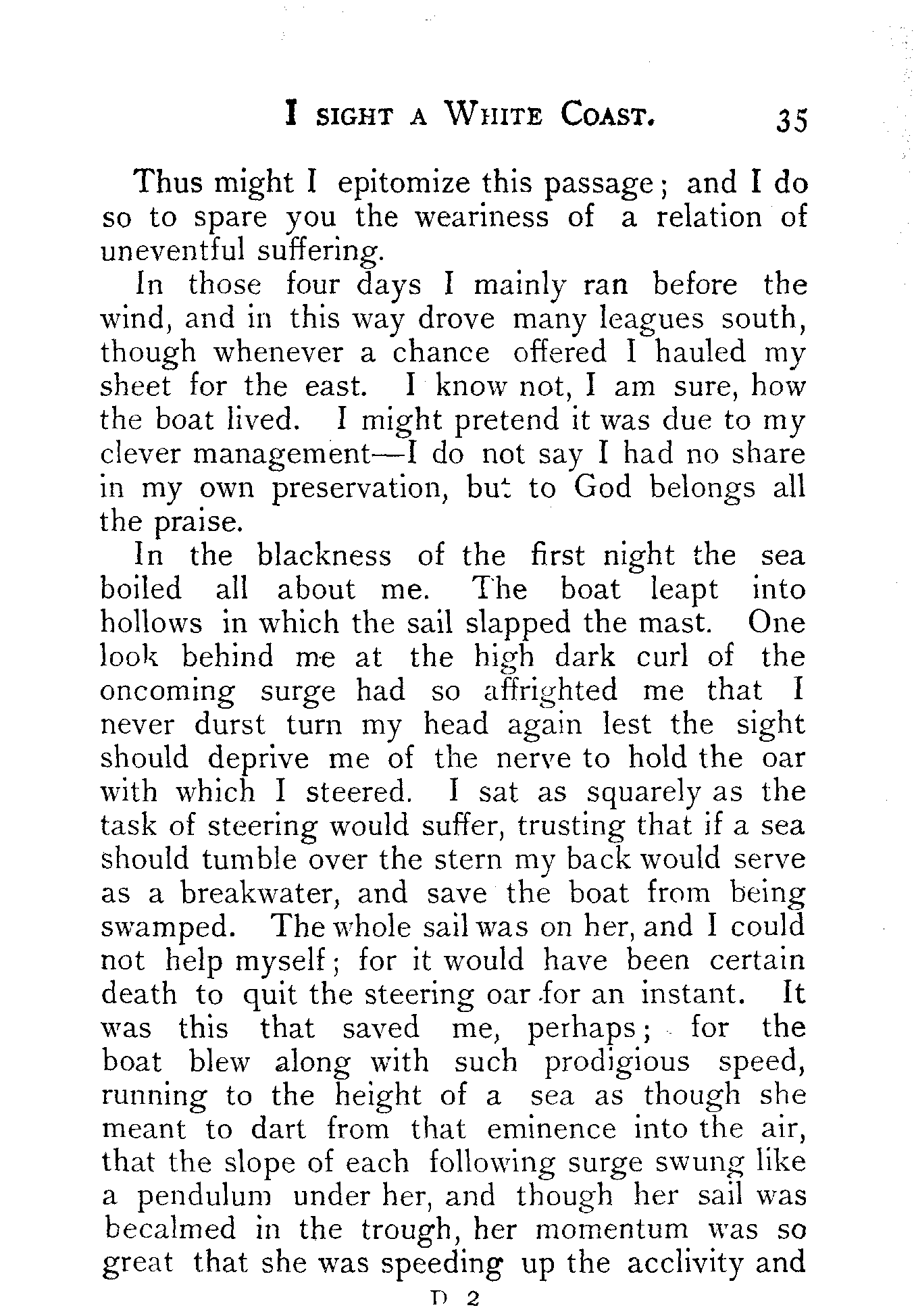 I SIGHT A WHITE COAST. 35

Thus might I epitomize this passage; and I do so to spare you the weariness of a relation of uneventful suffering.

In those four days I mainly ran before the wind, and in this way drove many leagues south, though whenever a chance offered I hauled my sheet for the east. I know not, I am sure, how the boat lived. I might pretend it was due to my clever management—I do not say I had no share in my own preservation, but to God belongs all the praise.

In the blackness of the first night the sea boiled all about me. The boat leapt into hollows in which the sail slapped the mast. One look behind me at the high dark curl of the oncoming surge had so affrighted me that I never durst turn my head again lest the sight should deprive me of the nerve to hold the oar with which I steered. I sat as squarely as the task of steering would suffer, trusting that if a sea should tumble over the stern my back would serve as a breakwater, and save the boat from being swamped. The whole sail was on her, and I could not help myself; for it would have been certain death to quit the steering oar for an instant. It was this that saved me, perhaps; for the boat blew along with such prodigious speed, running to the height of a sea as though she meant to dart from that eminence into the air, that the slope of each following surge swung like a pendulum under her, and though her sail was becalmed in the trough, her momentum was so great that she was speeding up the acclivity and

D 2